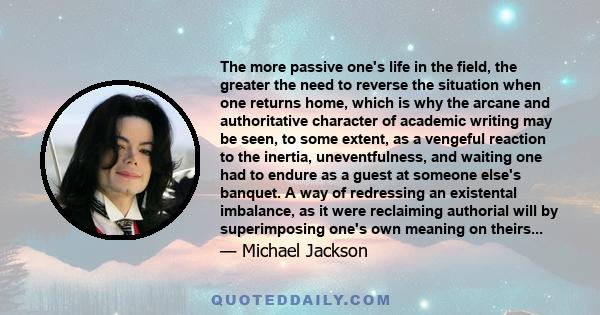 The more passive one's life in the field, the greater the need to reverse the situation when one returns home, which is why the arcane and authoritative character of academic writing may be seen, to some extent, as a vengeful reaction to the inertia, uneventfulness, and waiting one had to endure as a guest at someone else's banquet. A way of redressing an existental imbalance, as it were reclaiming authorial will by superimposing one's own meaning on theirs...

— Michael Jackson

QUOTEDDAILY.COM